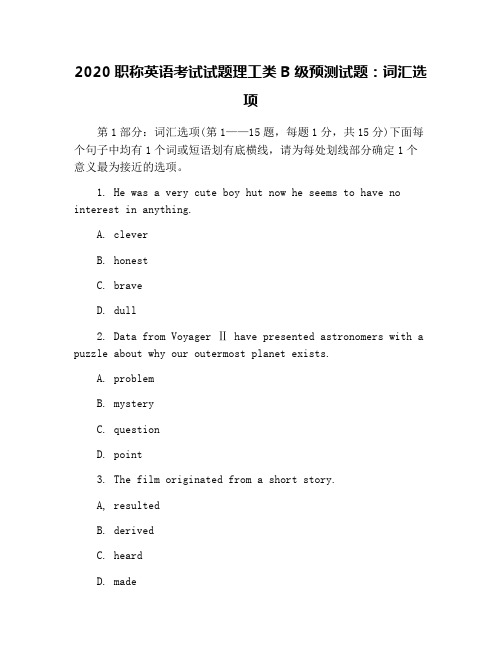 2020 职称英语考试试题理工类 B 级预测试题：词汇选项

第 1 部分：词汇选项(第 1——15 题，每题 1 分，共 15 分)下面每个句子中均有 1 个词或短语划有底横线，请为每处划线部分确定 1 个意义最为接近的选项。

1. He was a very cute boy hut now he seems to have no interest in anything.

A. clever

B. honest

C. brave

D. dull

2. Data from Voyager Ⅱ have presented astronomers with a puzzle about why our outermost planet exists.

A. problem

B. mystery

C. question

D. point

3. The film originated from a short story.

A, resulted

B. derived

C. heard

D. made